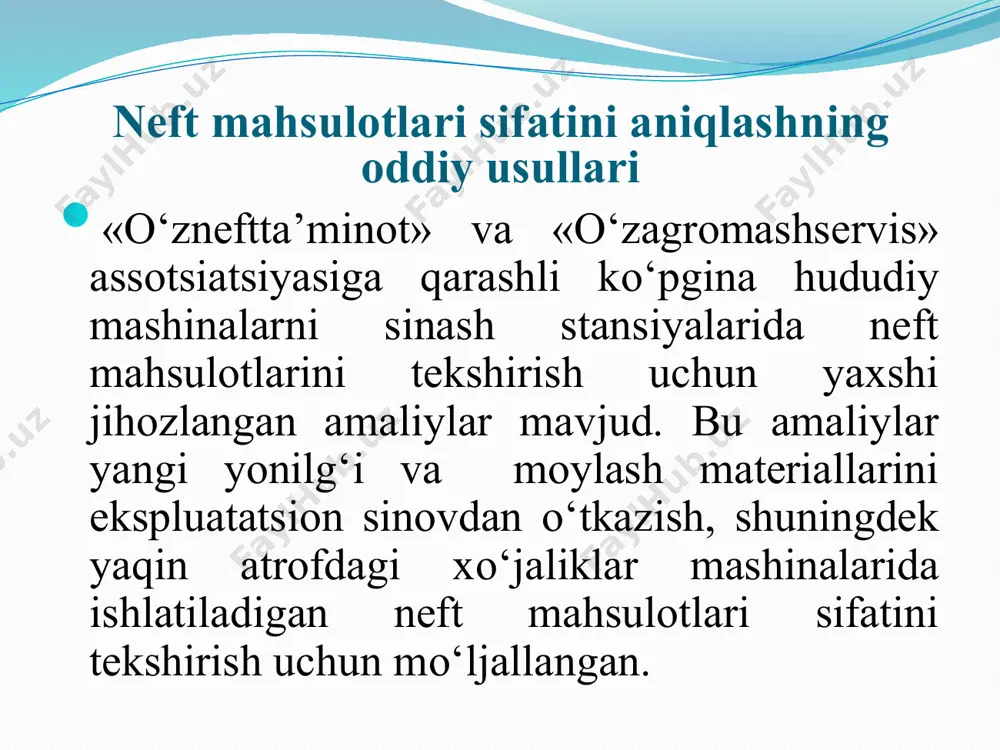 Neft mahsulotlari sifatini aniqlashning oddiy usullari

«O‘zneftta’minot» va «O‘zagromashservis» assotsiatsiyasiga qarashli ko‘pgina hududiy mashinalarni sinash stansiyalarida neft mahsulotlarini tekshirish uchun yaxshi jihozlangan amaliylar mavjud. Bu amaliylar yangi yonilg‘i va moylash materiallarini ekspluatatsion sinovdan o‘tkazish, shuningdek yaqin atrofdagi xo‘jaliklar mashinalarida ishlatiladigan neft mahsulotlari sifatini tekshirish uchun mo‘ljallangan.

FaylHub.uz